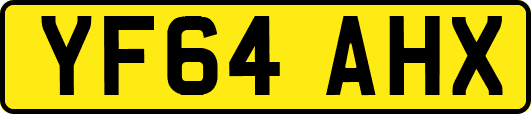 YF64 AHX